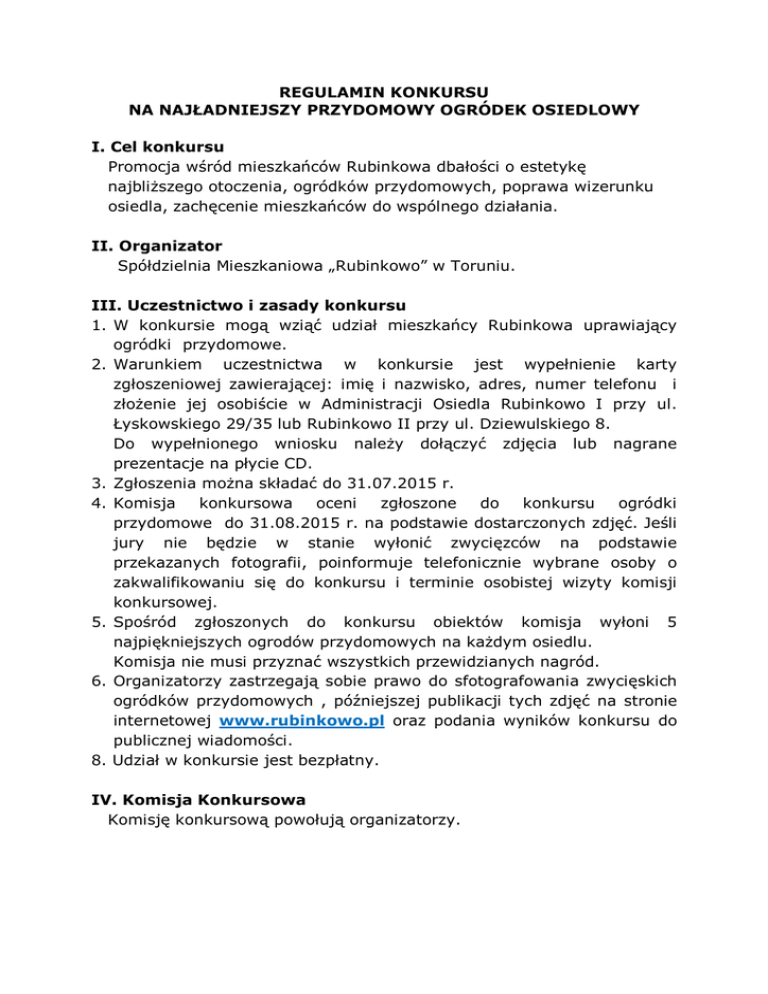 REGULAMIN KONKURSU
NA NAJŁADNIEJSZY PRZYDOMOWY OGRÓDEK OSIEDLOWY

I. Cel konkursu
Promocja wśród mieszkańców Rubinkowa dbałości o estetykę najbliższego otoczenia, ogródków przydomowych, poprawa wizerunku osiedla, zachęcenie mieszkańców do wspólnego działania.

II. Organizator
Spółdzielnia Mieszkaniowa „Rubinkowo” w Toruniu.

III. Uczestnictwo i zasady konkursu
1. W konkursie mogą wziąć udział mieszkańcy Rubinkowa uprawiający ogródki przydomowe.
2. Warunkiem uczestnictwa w konkursie jest wypełnienie karty zgłoszeniowej zawierającej: imię i nazwisko, adres, numer telefonu i złożenie jej osobiście w Administracji Osiedla Rubinkowo I przy ul. Łyskowskiego 29/35 lub Rubinkowo II przy ul. Dziewulskiego 8.
Do wypełnionego wniosku należy dołączyć zdjęcia lub nagrane prezentacje na płycie CD.
3. Zgłoszenia można składać do 31.07.2015 r.
4. Komisja konkursowa oceni zgłoszone do konkursu ogródki przydomowe do 31.08.2015 r. na podstawie dostarczonych zdjęć. Jeśli jury nie będzie w stanie wyłonić zwycięzców na podstawie przekazanych fotografii, poinformuje telefonicznie wybrane osoby o zakwalifikowaniu się do konkursu i terminie osobistej wizyty komisji konkursowej.
5. Spośród zgłoszonych do konkursu obiektów komisja wyłoni 5 najpiękniejszych ogrodów przydomowych na każdym osiedlu.
Komisja nie musi przyznać wszystkich przewidzianych nagród.
6. Organizatorzy zastrzegają sobie prawo do sfotografowania zwycięskich ogródków przydomowych , późniejszej publikacji tych zdjęć na stronie internetowej www.rubinkowo.pl oraz podania wyników konkursu do publicznej wiadomości.
8. Udział w konkursie jest bezpłatny.

IV. Komisja Konkursowa
Komisję konkursową powołują organizatorzy.